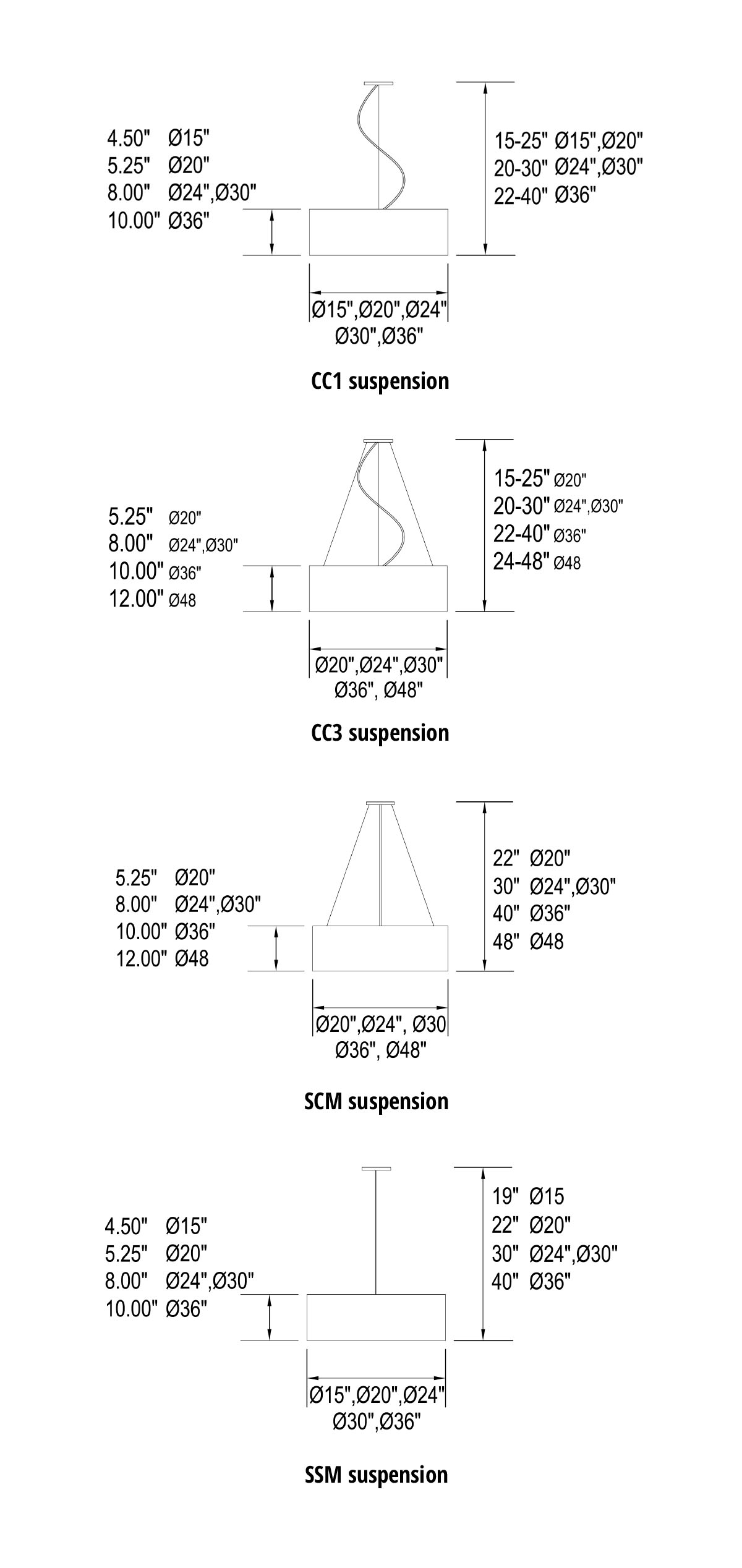 4.50" Ø15"
5.25" Ø20"
8.00" Ø24",Ø30"
10.00" Ø36"

15-25" Ø15",Ø20"
20-30" Ø24",Ø30"
22-40" Ø36"

Ø15",Ø20",Ø24"
Ø30",Ø36"

CC1 suspension

5.25" Ø20"
8.00" Ø24",Ø30"
10.00" Ø36"
12.00" Ø48

15-25" Ø20"
20-30" Ø24",Ø30"
22-40" Ø36"
24-48" Ø48

Ø20",Ø24",Ø30"
Ø36", Ø48"

CC3 suspension

5.25" Ø20"
8.00" Ø24",Ø30"
10.00" Ø36"
12.00" Ø48

22" Ø20"
30" Ø24",Ø30"
40" Ø36"
48" Ø48

Ø20",Ø24", Ø30
Ø36", Ø48"

SCM suspension

4.50" Ø15"
5.25" Ø20"
8.00" Ø24",Ø30"
10.00" Ø36"

19" Ø15
22" Ø20"
30" Ø24",Ø30"
40" Ø36"

Ø15",Ø20",Ø24"
Ø30",Ø36"

SSM suspension